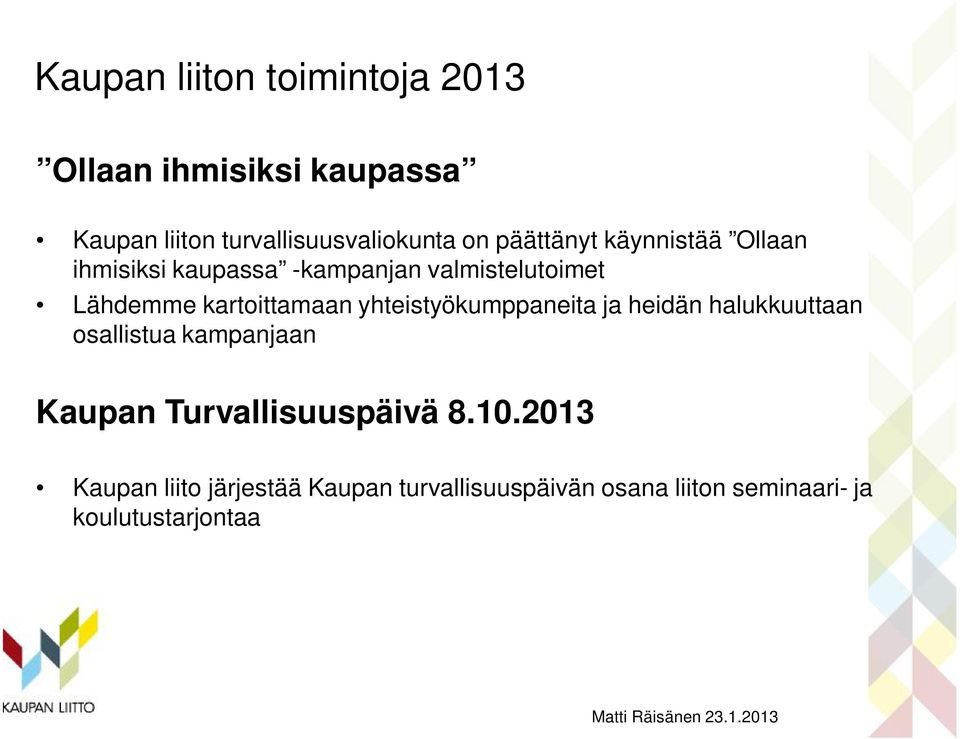 Kaupan liiton toimintoja 2013

”Ollaan ihmisiksi kaupassa”

• Kaupan liiton turvallisuusvaliokunta on päättänyt käynnistää ”Ollaan ihmisiksi kaupassa” -kampanjan valmistelutoimet
• Lähdemme kartoittamaan yhteistyökumppaneita ja heidän halukkuuttaan osallistua kampanjaan

Kaupan Turvallisuuspäivä 8.10.2013

• Kaupan liito järjestää Kaupan turvallisuuspäivän osana liiton seminaari- ja koulutustarjontaa

KAUPAN LIITTO

Matti Räisänen 23.1.2013